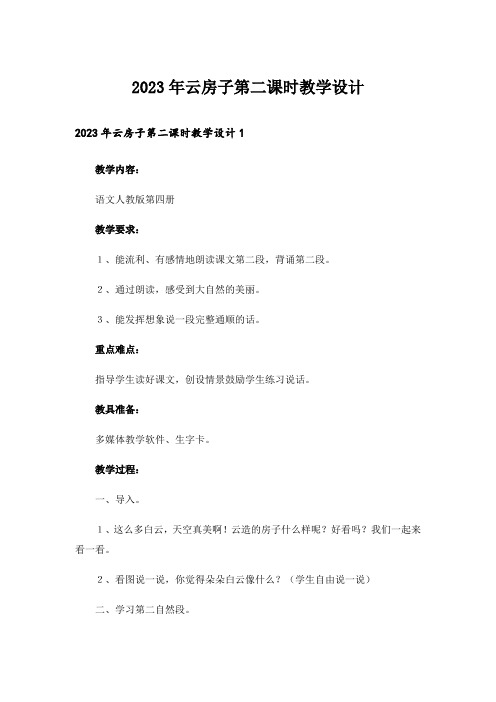 2023年云房子第二课时教学设计

2023年云房子第二课时教学设计1

教学内容：

语文人教版第四册

教学要求：

1、能流利、有感情地朗读课文第二段，背诵第二段。

2、通过朗读，感受到大自然的美丽。

3、能发挥想象说一段完整通顺的话。

重点难点：

指导学生读好课文，创设情景鼓励学生练习说话。

教具准备：

多媒体教学软件、生字卡。

教学过程：

一、导入。

1、这么多白云，天空真美啊！云造的房子什么样呢？好看吗？我们一起来看一看。

2、看图说一说，你觉得朵朵白云像什么？（学生自由说一说）

二、学习第二自然段。